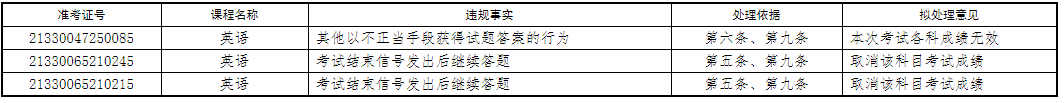 | 准考证号 | 课程名称 | 违规事实 | 处理依据 | 拟处理意见 |
|---|---|---|---|---|
| 21330047250085 | 英语 | 其他以不正当手段获得试题答案的行为 | 第六条、第九条 | 本次考试各科成绩无效 |
| 21330065210245 | 英语 | 考试结束信号发出后继续答题 | 第五条、第九条 | 取消该科目考试成绩 |
| 21330065210215 | 英语 | 考试结束信号发出后继续答题 | 第五条、第九条 | 取消该科目考试成绩 |